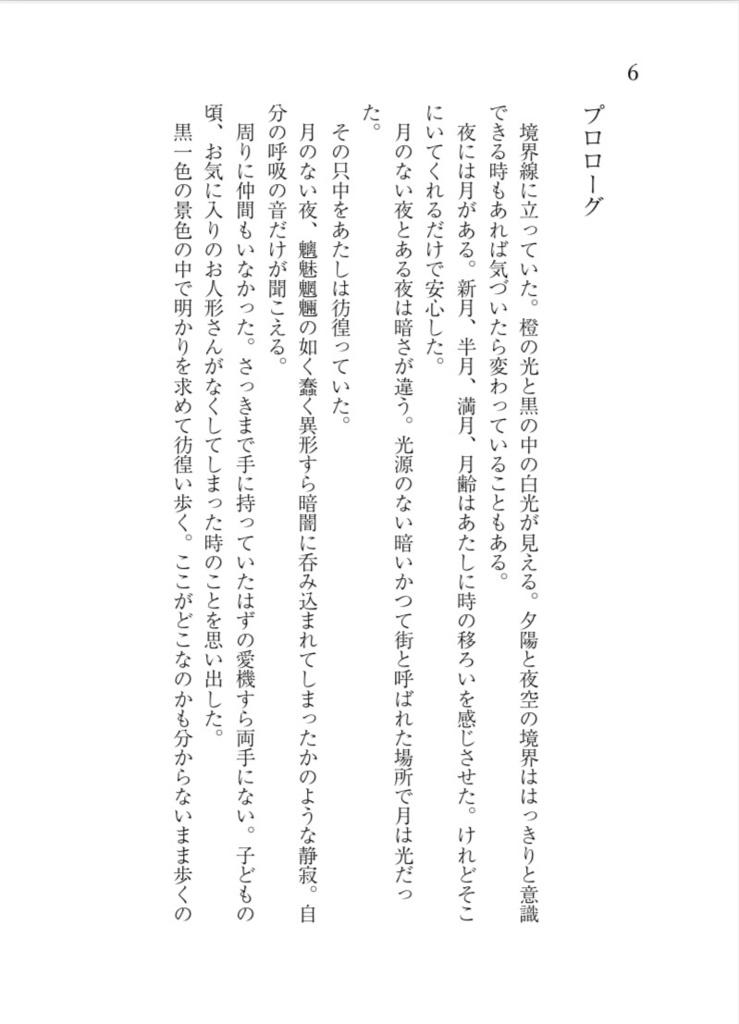 6

プロローグ

境界線に立っていた。橙の光と黒の中の白光が見える。夕陽と夜空の境界ははっきりと意識できる時もあれば気づいたら変わっていることもある。

夜には月がある。新月、半月、満月、月齢はあたしに時の移ろいを感じさせた。けれどそこにいてくれるだけで安心した。

月のない夜とある夜は暗さが違う。光源のない暗いかつて街と呼ばれた場所で月は光だった。

その只中をあたしは彷徨っていた。

月のない夜、魑魅魍魎の如く蠢く異形すら暗闇に呑み込まれてしまったかのような静寂。自分の呼吸の音だけが聞こえる。

周りに仲間もいなかった。さっきまで手に持っていたはずの愛機すら両手にない。子どもの頃、お気に入りのお人形さんがなくしてしまった時のことを思い出した。

黒一色の景色の中で明かりを求めて彷徨い歩く。ここがどこなのかも分からないまま歩くの